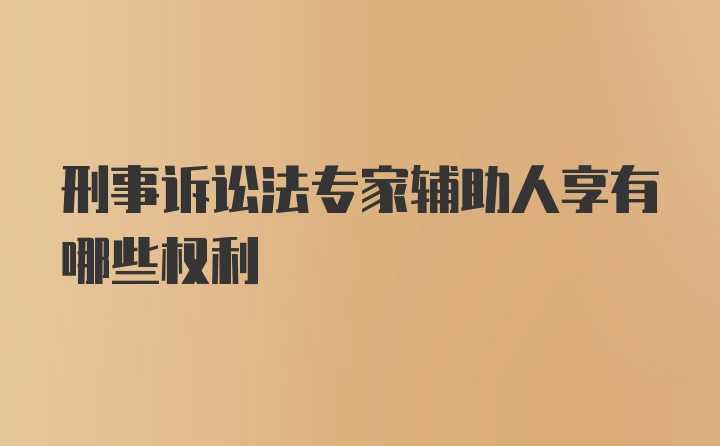 刑事诉讼法专家辅助人享有哪些权利